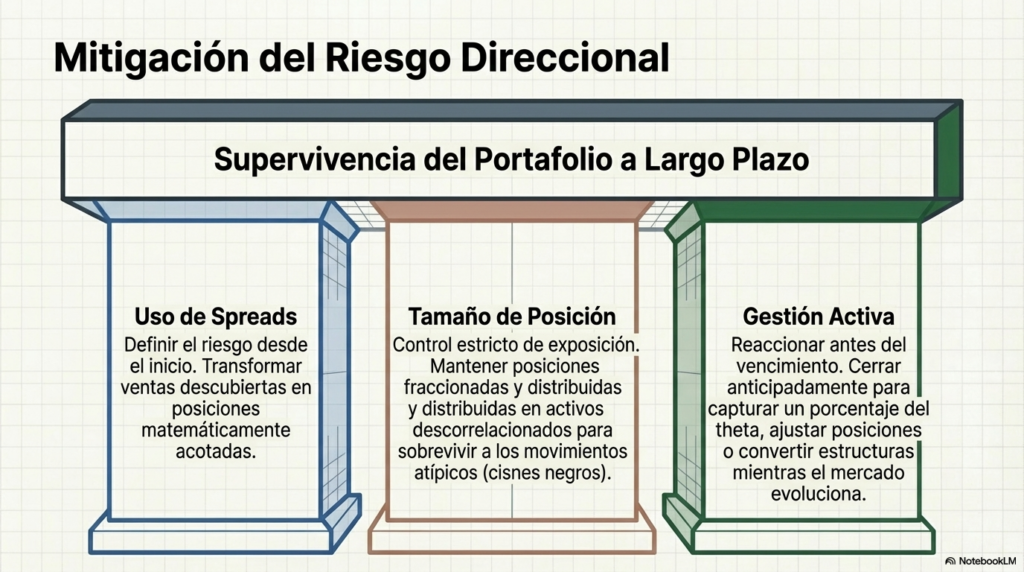 Mitigación del Riesgo Direccional

Supervivencia del Portafolio a Largo Plazo

Uso de Spreads

Definir el riesgo desde el inicio. Transformar ventas descubiertas en posiciones matemáticamente acotadas.

Tamaño de Posición

Control estricto de exposición. Mantener posiciones fraccionadas y distribuidas y distribuidas en activos descorrelacionados para sobrevivir a los movimientos atípicos (cisnes negros).

Gestión Activa

Reaccionar antes del vencimiento. Cerrar anticipadamente para capturar un porcentaje del theta, ajustar posiciones o convertir estructuras mientras el mercado evoluciona.

NotebookLM